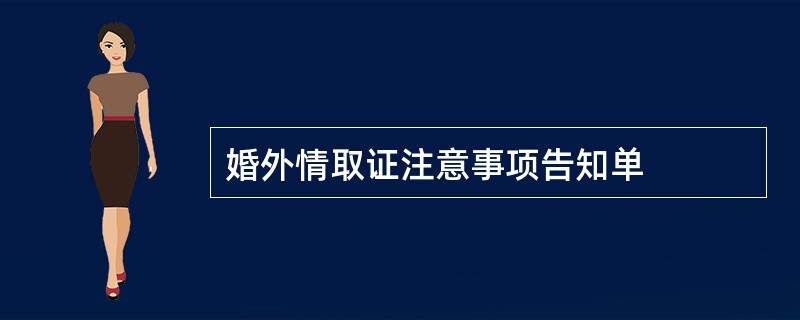 婚外情取证注意事项告知单